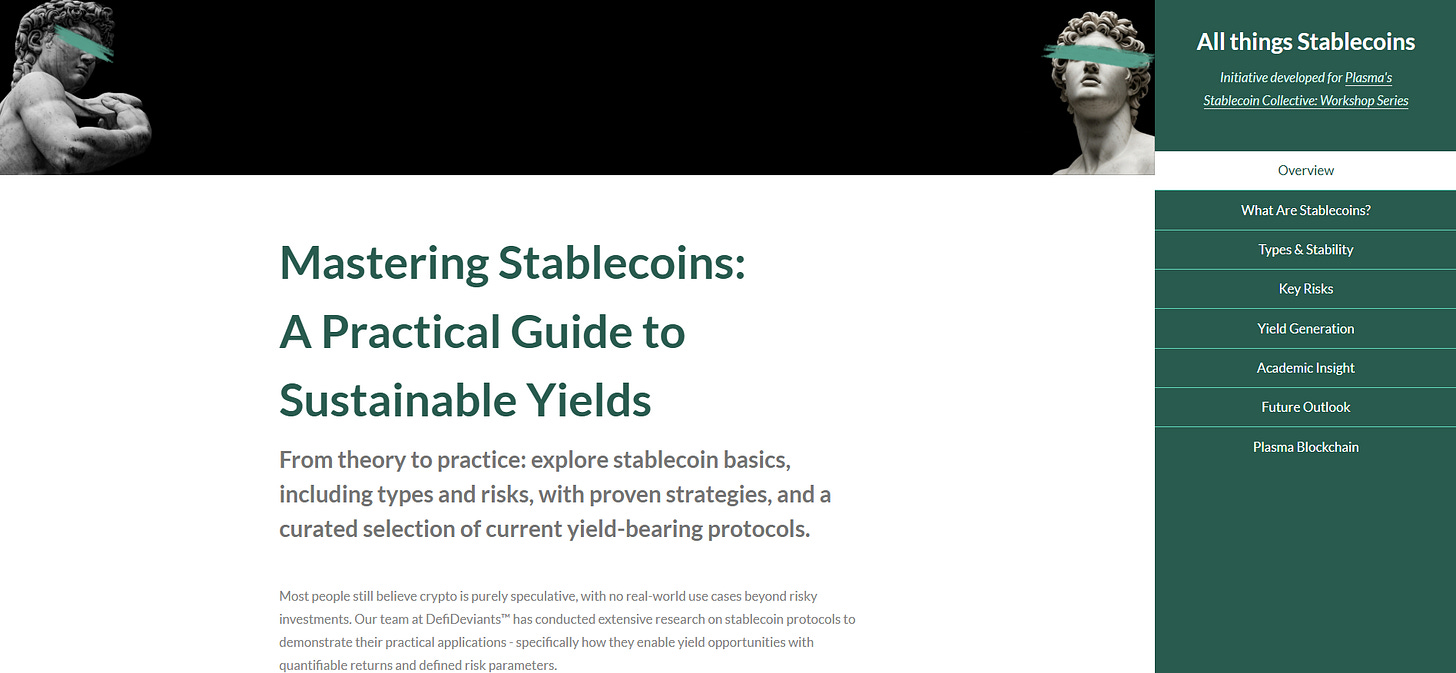 All things Stablecoins

Initiative developed for Plasma's Stablecoin Collective: Workshop Series

Overview

What Are Stablecoins?

Types & Stability

Key Risks

Yield Generation

Academic Insight

Future Outlook

Plasma Blockchain

Mastering Stablecoins: A Practical Guide to Sustainable Yields

From theory to practice: explore stablecoin basics, including types and risks, with proven strategies, and a curated selection of current yield-bearing protocols.

Most people still believe crypto is purely speculative, with no real-world use cases beyond risky investments. Our team at DefiDeviants™ has conducted extensive research on stablecoin protocols to demonstrate their practical applications - specifically how they enable yield opportunities with quantifiable returns and defined risk parameters.